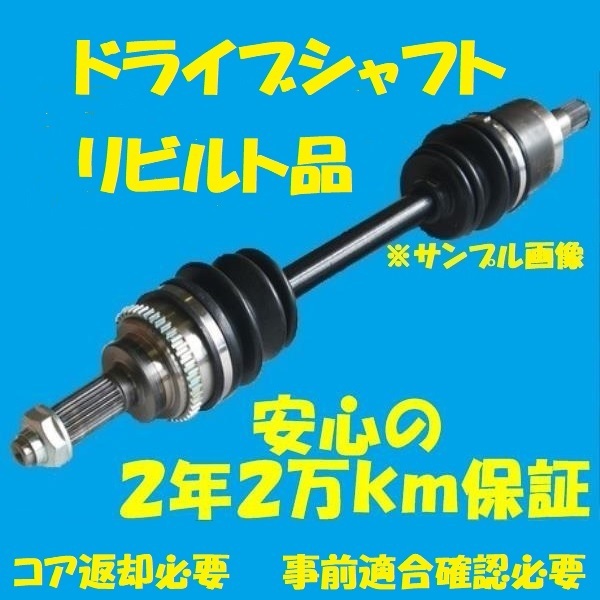 ドライブシャフト
リビルト品

※サンプル画像

安心の
2年2万km保証

コア返却必要　事前適合確認必要